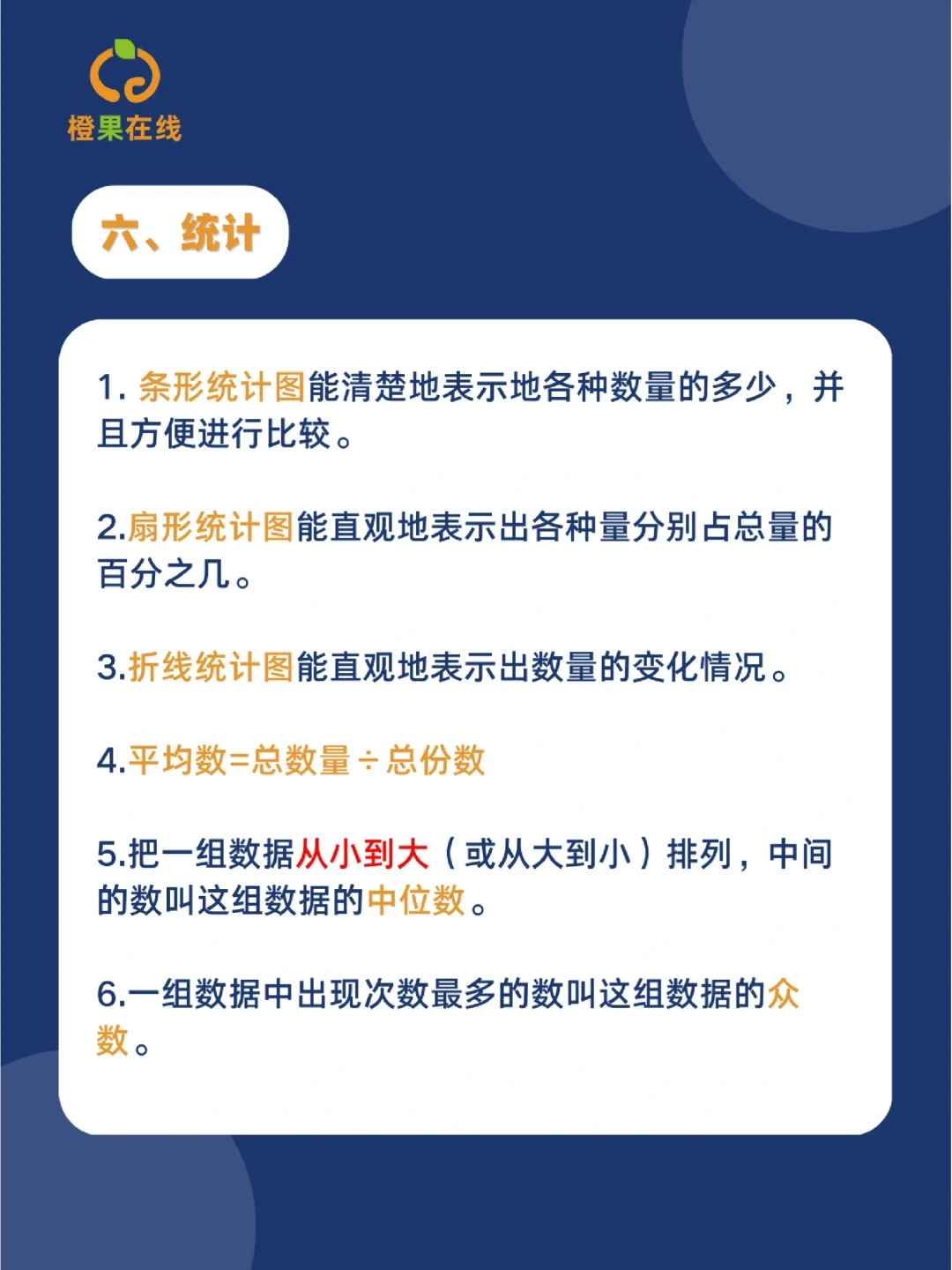 橙果在线

六、统计

1. 条形统计图能清楚地表示地各种数量的多少，并且方便进行比较。

2.扇形统计图能直观地表示出各种量分别占总量的百分之几。

3.折线统计图能直观地表示出数量的变化情况。

4.平均数=总数量÷总份数

5.把一组数据从小到大（或从大到小）排列，中间的数叫这组数据的中位数。

6.一组数据中出现次数最多的数叫这组数据的众数。